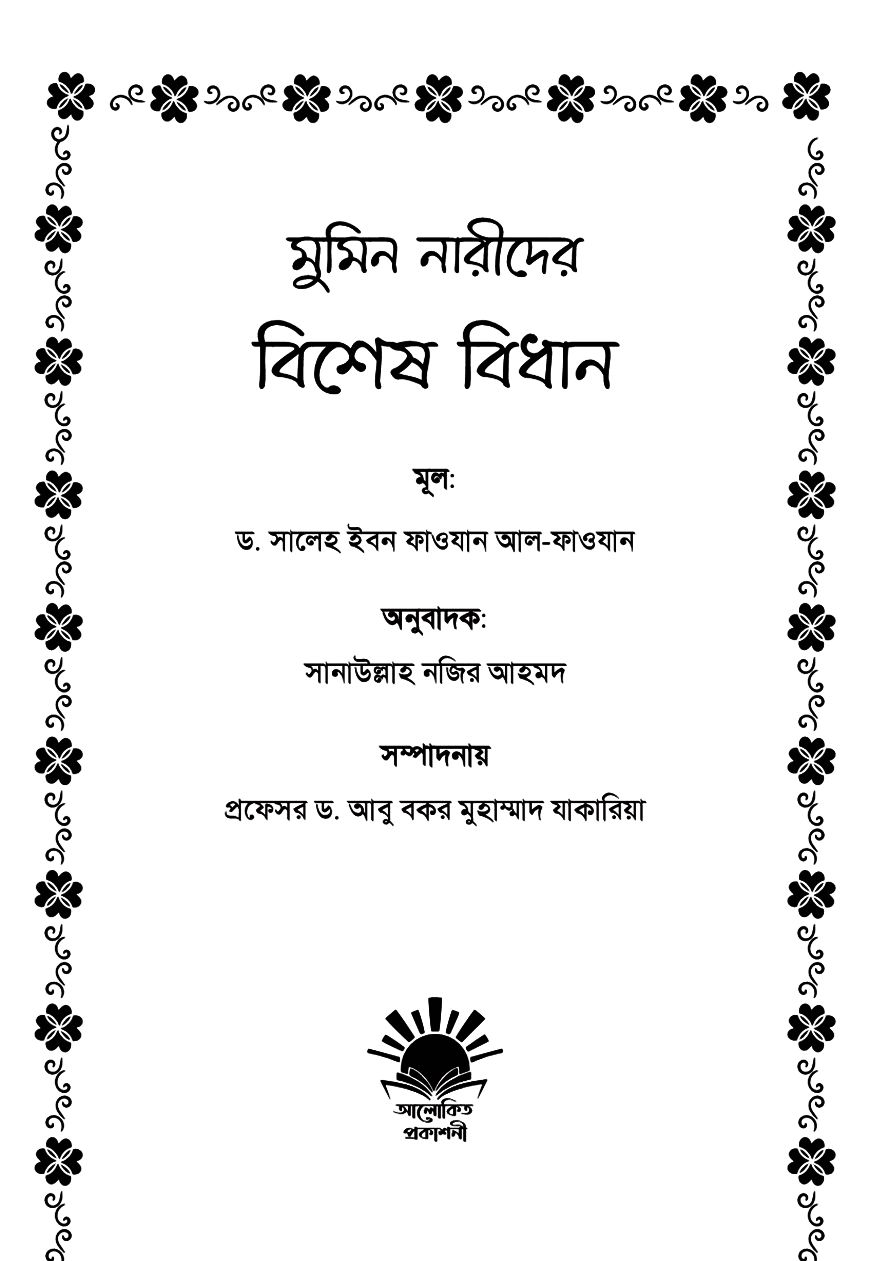 মুমিন নারীদের
বিশেষ বিধান

মূল:
ড. সালেহ ইবন ফাওযান আল-ফাওযান

অনুবাদক:
সানাউল্লাহ নজির আহমদ

সম্পাদনায়
প্রফেসর ড. আবু বকর মুহাম্মাদ যাকারিয়া

আলোকিত
প্রকাশনী